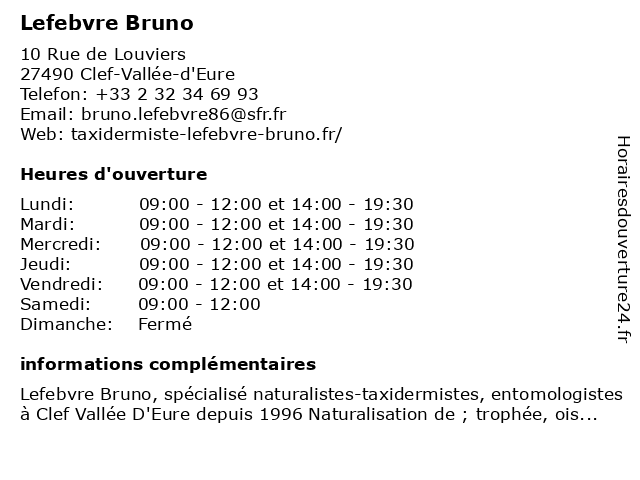 Lefebvre Bruno

10 Rue de Louviers
27490 Clef-Vallée-d'Eure
Telefon: +33 2 32 34 69 93
Email: bruno.lefebvre86@sfr.fr
Web: taxidermiste-lefebvre-bruno.fr/

Heures d'ouverture

| | |
|---|---|
| Lundi: | 09:00 - 12:00 et 14:00 - 19:30 |
| Mardi: | 09:00 - 12:00 et 14:00 - 19:30 |
| Mercredi: | 09:00 - 12:00 et 14:00 - 19:30 |
| Jeudi: | 09:00 - 12:00 et 14:00 - 19:30 |
| Vendredi: | 09:00 - 12:00 et 14:00 - 19:30 |
| Samedi: | 09:00 - 12:00 |
| Dimanche: | Fermé |

informations complémentaires

Lefebvre Bruno, spécialisé naturalistes-taxidermistes, entomologistes à Clef Vallée D'Eure depuis 1996 Naturalisation de ; trophée, ois...

Horairesdouverture24.fr